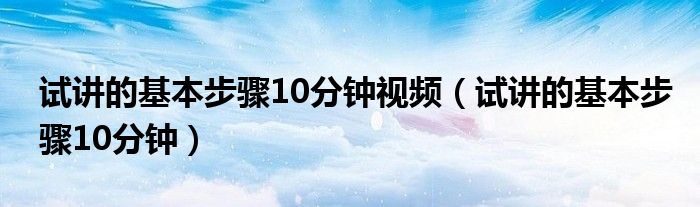 试讲的基本步骤10分钟视频（试讲的基本步骤10分钟）